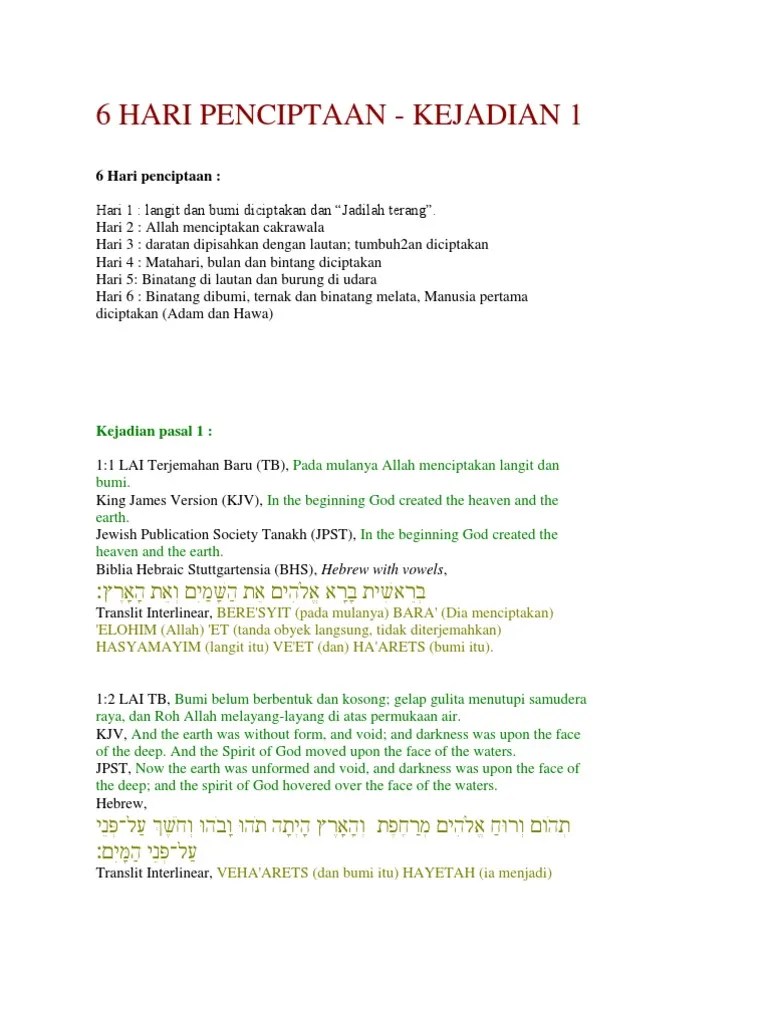 6 HARI PENCIPTAAN - KEJADIAN 1

6 Hari penciptaan :

Hari 1 : langit dan bumi diciptakan dan “Jadilah terang”.
Hari 2 : Allah menciptakan cakrawala
Hari 3 : daratan dipisahkan dengan lautan; tumbuh2an diciptakan
Hari 4 : Matahari, bulan dan bintang diciptakan
Hari 5: Binatang di lautan dan burung di udara
Hari 6 : Binatang dibumi, ternak dan binatang melata, Manusia pertama diciptakan (Adam dan Hawa)

Kejadian pasal 1 :

1:1 LAI Terjemahan Baru (TB), Pada mulanya Allah menciptakan langit dan bumi.
King James Version (KJV), In the beginning God created the heaven and the earth.
Jewish Publication Society Tanakh (JPST), In the beginning God created the heaven and the earth.
Biblia Hebraic Stuttgartensia (BHS), Hebrew with vowels,
בְּרֵאשִׁית בָּרָא אֱלֹהִים אֵת הַשָּׁמַיִם וְאֵת הָאָרֶץ׃
Translit Interlinear, BERE'SYIT (pada mulanya) BARA' (Dia menciptakan) 'ELOHIM (Allah) 'ET (tanda obyek langsung, tidak diterjemahkan) HASYAMAYIM (langit itu) VE'ET (dan) HA'ARETS (bumi itu).

1:2 LAI TB, Bumi belum berbentuk dan kosong; gelap gulita menutupi samudera raya, dan Roh Allah melayang-layang di atas permukaan air.
KJV, And the earth was without form, and void; and darkness was upon the face of the deep. And the Spirit of God moved upon the face of the waters.
JPST, Now the earth was unformed and void, and darkness was upon the face of the deep; and the spirit of God hovered over the face of the waters.
Hebrew,
וְהָאָרֶץ הָיְתָה תֹהוּ וָבֹהוּ וְחֹשֶׁךְ עַל־פְּנֵי תְהוֹם וְרוּחַ אֱלֹהִים מְרַחֶפֶת עַל־פְּנֵי הַמָּיִם׃
Translit Interlinear, VEHA'ARETS (dan bumi itu) HAYETAH (ia menjadi)